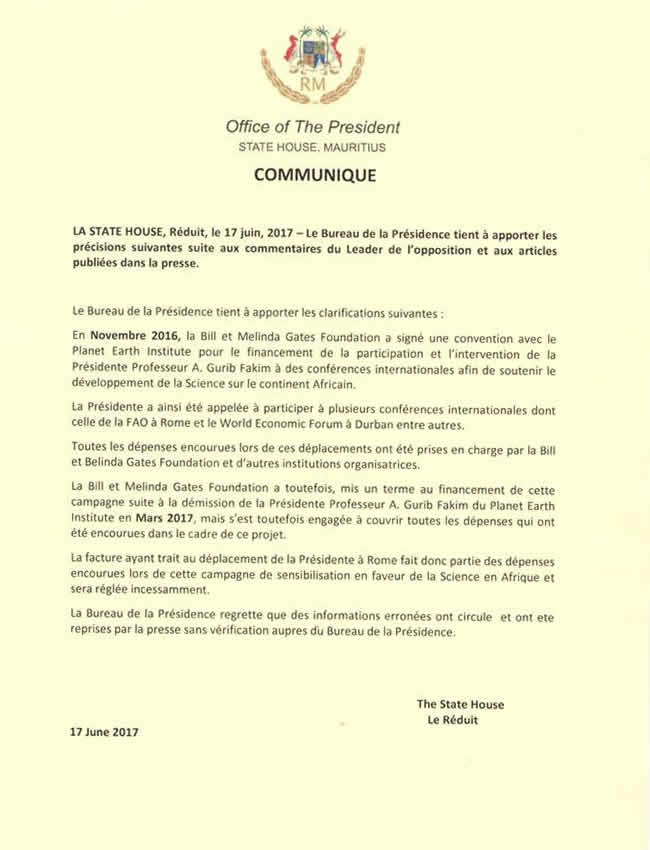 RM

Office of The President
STATE HOUSE, MAURITIUS

COMMUNIQUE

LA STATE HOUSE, Réduit, le 17 juin, 2017 – Le Bureau de la Présidence tient à apporter les précisions suivantes suite aux commentaires du Leader de l'opposition et aux articles publiées dans la presse.

Le Bureau de la Présidence tient à apporter les clarifications suivantes :

En Novembre 2016, la Bill et Melinda Gates Foundation a signé une convention avec le Planet Earth Institute pour le financement de la participation et l'intervention de la Présidente Professeur A. Gurib Fakim à des conférences internationales afin de soutenir le développement de la Science sur le continent Africain.

La Présidente a ainsi été appelée à participer à plusieurs conférences internationales dont celle de la FAO à Rome et le World Economic Forum à Durban entre autres.

Toutes les dépenses encourues lors de ces déplacements ont été prises en charge par la Bill et Belinda Gates Foundation et d'autres institutions organisatrices.

La Bill et Melinda Gates Foundation a toutefois, mis un terme au financement de cette campagne suite à la démission de la Présidente Professeur A. Gurib Fakim du Planet Earth Institute en Mars 2017, mais s'est toutefois engagée à couvrir toutes les dépenses qui ont été encourues dans le cadre de ce projet.

La facture ayant trait au déplacement de la Présidente à Rome fait donc partie des dépenses encourues lors de cette campagne de sensibilisation en faveur de la Science en Afrique et sera réglée incessamment.

La Bureau de la Présidence regrette que des informations erronées ont circule et ont ete reprises par la presse sans vérification aupres du Bureau de la Présidence.

The State House
Le Réduit

17 June 2017